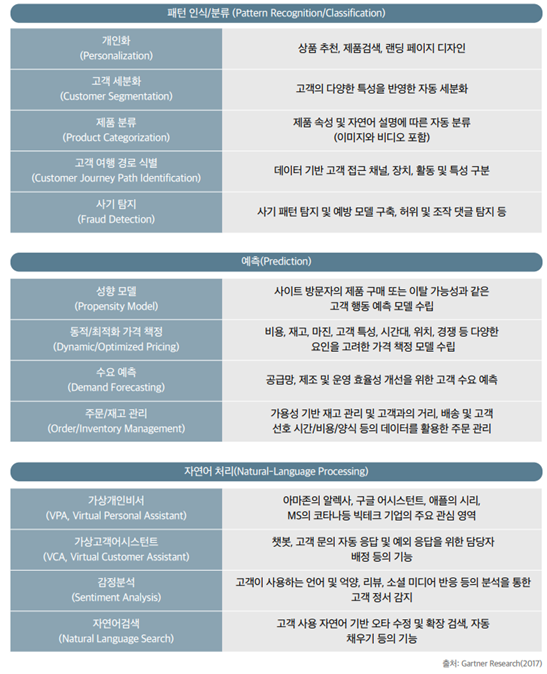 패턴 인식/분류 (Pattern Recognition/Classification)

| | |
|---|---|
| 개인화 (Personalization) | 상품 추천, 제품검색, 랜딩 페이지 디자인 |
| 고객 세분화 (Customer Segmentation) | 고객의 다양한 특성을 반영한 자동 세분화 |
| 제품 분류 (Product Categorization) | 제품 속성 및 자연어 설명에 따른 자동 분류 (이미지와 비디오 포함) |
| 고객 여행 경로 식별 (Customer Journey Path Identification) | 데이터 기반 고객 접근 채널, 장치, 활동 및 특성 구분 |
| 사기 탐지 (Fraud Detection) | 사기 패턴 탐지 및 예방 모델 구축, 허위 및 조작 댓글 탐지 등 |

예측(Prediction)

| | |
|---|---|
| 성향 모델 (Propensity Model) | 사이트 방문자의 제품 구매 또는 이탈 가능성과 같은 고객 행동 예측 모델 수립 |
| 동적/최적화 가격 책정 (Dynamic/Optimized Pricing) | 비용, 재고, 마진, 고객 특성, 시간대, 위치, 경쟁 등 다양한 요인을 고려한 가격 책정 모델 수립 |
| 수요 예측 (Demand Forecasting) | 공급망, 제조 및 운영 효율성 개선을 위한 고객 수요 예측 |
| 주문/재고 관리 (Order/Inventory Management) | 가용성 기반 재고 관리 및 고객과의 거리, 배송 및 고객 선호 시간/비용/양식 등의 데이터를 활용한 주문 관리 |

자연어 처리(Natural-Language Processing)

| | |
|---|---|
| 가상개인비서 (VPA, Virtual Personal Assistant) | 아마존의 알렉사, 구글 어시스턴트, 애플의 시리, MS의 코타나등 빅테크 기업의 주요 관심 영역 |
| 가상고객어시스턴트 (VCA, Virtual Customer Assistant) | 챗봇, 고객 문의 자동 응답 및 예외 응답을 위한 담당자 배정 등의 기능 |
| 감정분석 (Sentiment Analysis) | 고객이 사용하는 언어 및 억양, 리뷰, 소셜 미디어 반응 등의 분석을 통한 고객 정서 감지 |
| 자연어검색 (Natural Language Search) | 고객 사용 자연어 기반 오타 수정 및 확장 검색, 자동 채우기 등의 기능 |

출처: Gartner Research(2017)